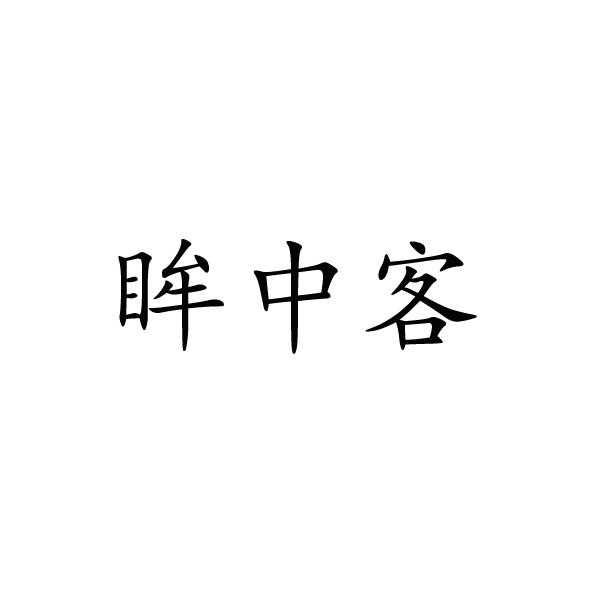 眸中客